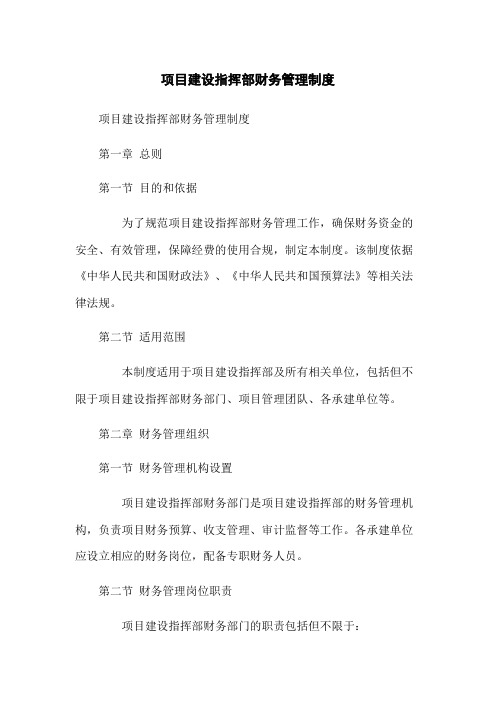 项目建设指挥部财务管理制度

项目建设指挥部财务管理制度

第一章 总则

第一节 目的和依据

为了规范项目建设指挥部财务管理工作，确保财务资金的安全、有效管理，保障经费的使用合规，制定本制度。该制度依据《中华人民共和国财政法》、《中华人民共和国预算法》等相关法律法规。

第二节 适用范围

本制度适用于项目建设指挥部及所有相关单位，包括但不限于项目建设指挥部财务部门、项目管理团队、各承建单位等。

第二章 财务管理组织

第一节 财务管理机构设置

项目建设指挥部财务部门是项目建设指挥部的财务管理机构，负责项目财务预算、收支管理、审计监督等工作。各承建单位应设立相应的财务岗位，配备专职财务人员。

第二节 财务管理岗位职责

项目建设指挥部财务部门的职责包括但不限于：